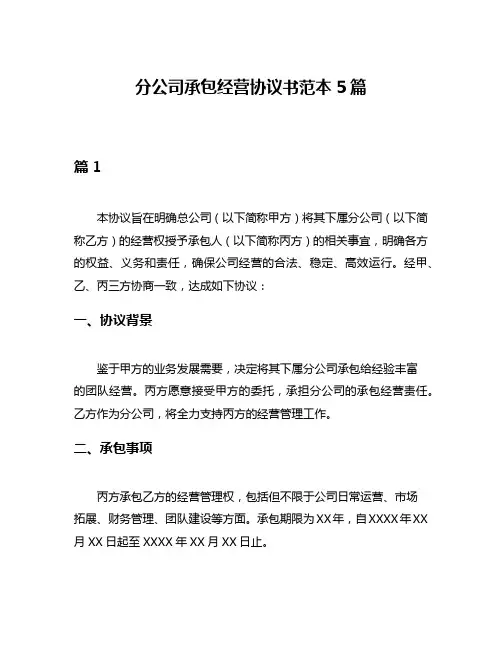 分公司承包经营协议书范本 5 篇

篇 1

本协议旨在明确总公司（以下简称甲方）将其下属分公司（以下简称乙方）的经营权授予承包人（以下简称丙方）的相关事宜，明确各方的权益、义务和责任，确保公司经营的合法、稳定、高效运行。经甲、乙、丙三方协商一致，达成如下协议：

一、协议背景

鉴于甲方的业务发展需要，决定将其下属分公司承包给经验丰富的团队经营。丙方愿意接受甲方的委托，承担分公司的承包经营责任。乙方作为分公司，将全力支持丙方的经营管理工作。

二、承包事项

丙方承包乙方的经营管理权，包括但不限于公司日常运营、市场拓展、财务管理、团队建设等方面。承包期限为 XX 年，自 XXXX 年 XX 月 XX 日起至 XXXX 年 XX 月 XX 日止。